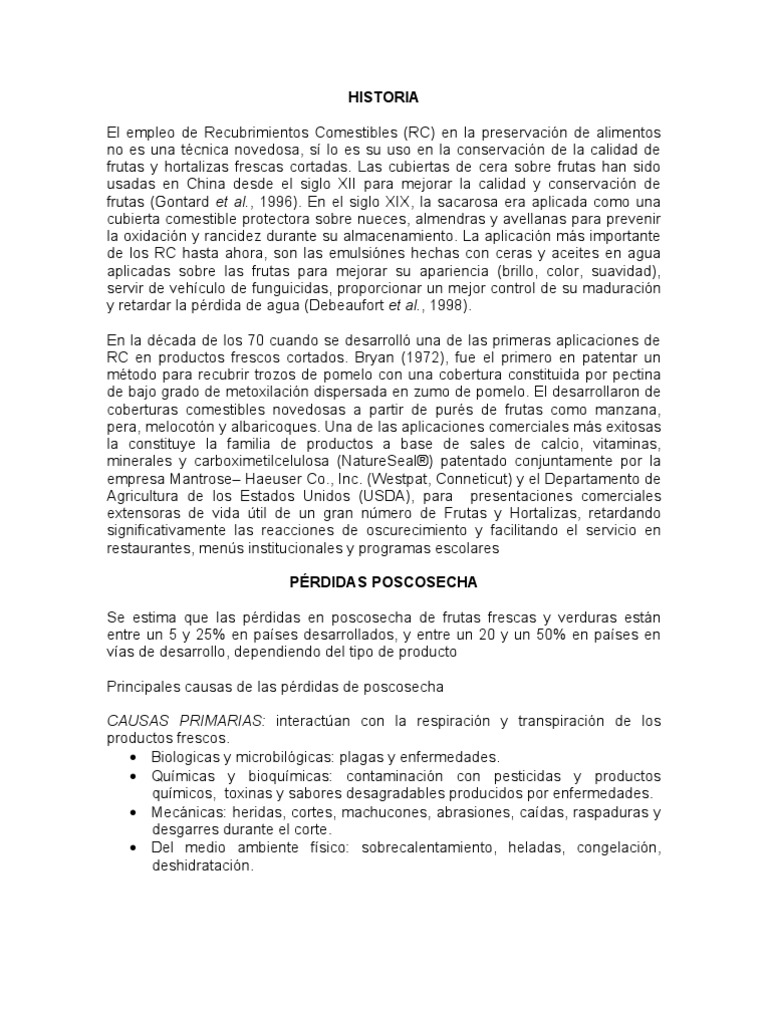 HISTORIA

El empleo de Recubrimientos Comestibles (RC) en la preservación de alimentos no es una técnica novedosa, sí lo es su uso en la conservación de la calidad de frutas y hortalizas frescas cortadas. Las cubiertas de cera sobre frutas han sido usadas en China desde el siglo XII para mejorar la calidad y conservación de frutas (Gontard et al., 1996). En el siglo XIX, la sacarosa era aplicada como una cubierta comestible protectora sobre nueces, almendras y avellanas para prevenir la oxidación y rancidez durante su almacenamiento. La aplicación más importante de los RC hasta ahora, son las emulsiónes hechas con ceras y aceites en agua aplicadas sobre las frutas para mejorar su apariencia (brillo, color, suavidad), servir de vehículo de funguicidas, proporcionar un mejor control de su maduración y retardar la pérdida de agua (Debeaufort et al., 1998).

En la década de los 70 cuando se desarrolló una de las primeras aplicaciones de RC en productos frescos cortados. Bryan (1972), fue el primero en patentar un método para recubrir trozos de pomelo con una cobertura constituida por pectina de bajo grado de metoxilación dispersada en zumo de pomelo. El desarrollaron de coberturas comestibles novedosas a partir de purés de frutas como manzana, pera, melocotón y albaricoques. Una de las aplicaciones comerciales más exitosas la constituye la familia de productos a base de sales de calcio, vitaminas, minerales y carboximetilcelulosa (NatureSeal®) patentado conjuntamente por la empresa Mantrose– Haeuser Co., Inc. (Westpat, Conneticut) y el Departamento de Agricultura de los Estados Unidos (USDA), para presentaciones comerciales extensoras de vida útil de un gran número de Frutas y Hortalizas, retardando significativamente las reacciones de oscurecimiento y facilitando el servicio en restaurantes, menús institucionales y programas escolares

PÉRDIDAS POSCOSECHA

Se estima que las pérdidas en poscosecha de frutas frescas y verduras están entre un 5 y 25% en países desarrollados, y entre un 20 y un 50% en países en vías de desarrollo, dependiendo del tipo de producto

Principales causas de las pérdidas de poscosecha

CAUSAS PRIMARIAS: interactúan con la respiración y transpiración de los productos frescos.
• Biologicas y microbilógicas: plagas y enfermedades.
• Químicas y bioquímicas: contaminación con pesticidas y productos químicos, toxinas y sabores desagradables producidos por enfermedades.
• Mecánicas: heridas, cortes, machucones, abrasiones, caídas, raspaduras y desgarres durante el corte.
• Del medio ambiente físico: sobrecalentamiento, heladas, congelación, deshidratación.